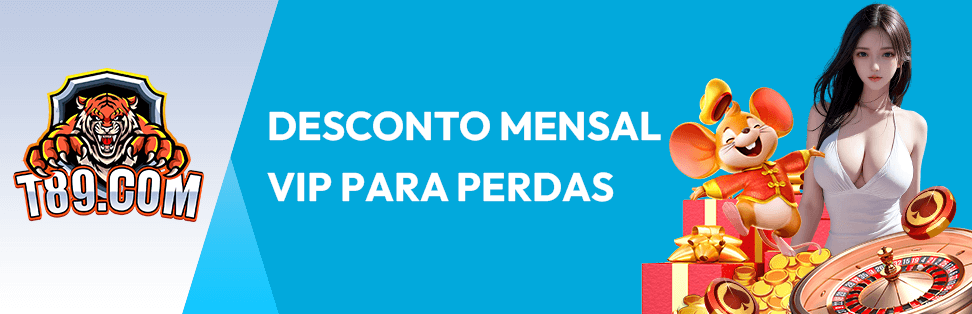 T89.COM

DESCONTO MENSAL
VIP PARA PERDAS